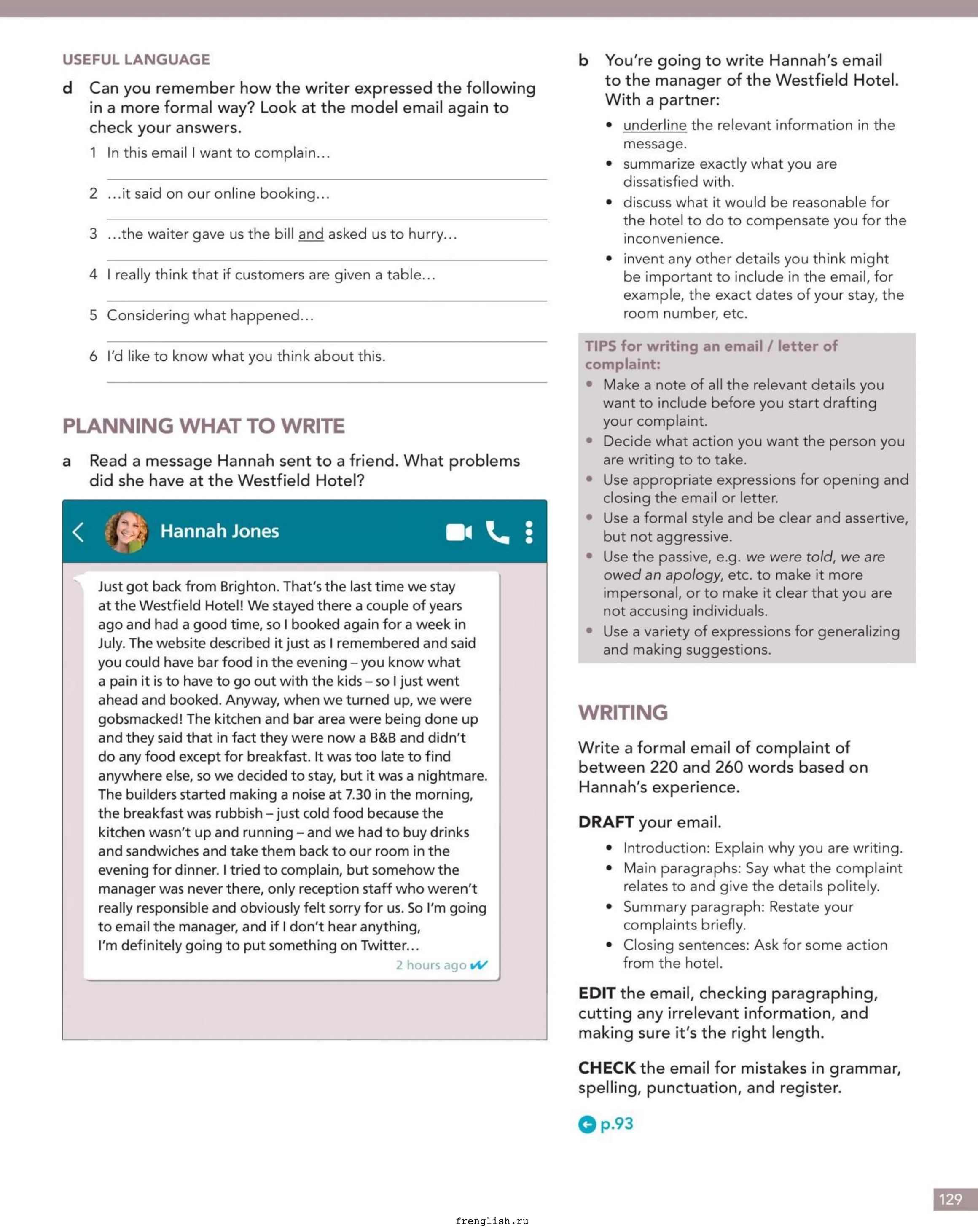 USEFUL LANGUAGE

d Can you remember how the writer expressed the following in a more formal way? Look at the model email again to check your answers.

1 In this email I want to complain…
____

2 …it said on our online booking…
____

3 …the waiter gave us the bill and asked us to hurry…
____

4 I really think that if customers are given a table…
____

5 Considering what happened…
____

6 I'd like to know what you think about this.
____

PLANNING WHAT TO WRITE

a Read a message Hannah sent to a friend. What problems did she have at the Westfield Hotel?

Hannah Jones

Just got back from Brighton. That's the last time we stay at the Westfield Hotel! We stayed there a couple of years ago and had a good time, so I booked again for a week in July. The website described it just as I remembered and said you could have bar food in the evening – you know what a pain it is to have to go out with the kids – so I just went ahead and booked. Anyway, when we turned up, we were gobsmacked! The kitchen and bar area were being done up and they said that in fact they were now a B&B and didn't do any food except for breakfast. It was too late to find anywhere else, so we decided to stay, but it was a nightmare. The builders started making a noise at 7.30 in the morning, the breakfast was rubbish – just cold food because the kitchen wasn't up and running – and we had to buy drinks and sandwiches and take them back to our room in the evening for dinner. I tried to complain, but somehow the manager was never there, only reception staff who weren't really responsible and obviously felt sorry for us. So I'm going to email the manager, and if I don't hear anything, I'm definitely going to put something on Twitter…

2 hours ago

b You're going to write Hannah's email to the manager of the Westfield Hotel. With a partner:

• underline the relevant information in the message.
• summarize exactly what you are dissatisfied with.
• discuss what it would be reasonable for the hotel to do to compensate you for the inconvenience.
• invent any other details you think might be important to include in the email, for example, the exact dates of your stay, the room number, etc.

TIPS for writing an email / letter of complaint:
• Make a note of all the relevant details you want to include before you start drafting your complaint.
• Decide what action you want the person you are writing to to take.
• Use appropriate expressions for opening and closing the email or letter.
• Use a formal style and be clear and assertive, but not aggressive.
• Use the passive, e.g. we were told, we are owed an apology, etc. to make it more impersonal, or to make it clear that you are not accusing individuals.
• Use a variety of expressions for generalizing and making suggestions.

WRITING

Write a formal email of complaint of between 220 and 260 words based on Hannah's experience.

DRAFT your email.
• Introduction: Explain why you are writing.
• Main paragraphs: Say what the complaint relates to and give the details politely.
• Summary paragraph: Restate your complaints briefly.
• Closing sentences: Ask for some action from the hotel.

EDIT the email, checking paragraphing, cutting any irrelevant information, and making sure it's the right length.

CHECK the email for mistakes in grammar, spelling, punctuation, and register.

p.93

129

frenglish.ru